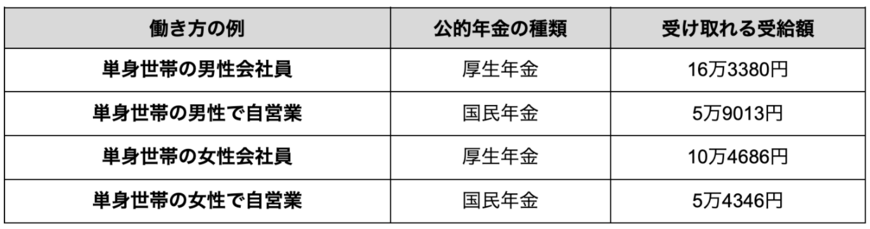 | 働き方の例 | 公的年金の種類 | 受け取れる受給額 |
|---|---|---|
| 単身世帯の男性会社員 | 厚生年金 | 16万3380円 |
| 単身世帯の男性で自営業 | 国民年金 | 5万9013円 |
| 単身世帯の女性会社員 | 厚生年金 | 10万4686円 |
| 単身世帯の女性で自営業 | 国民年金 | 5万4346円 |